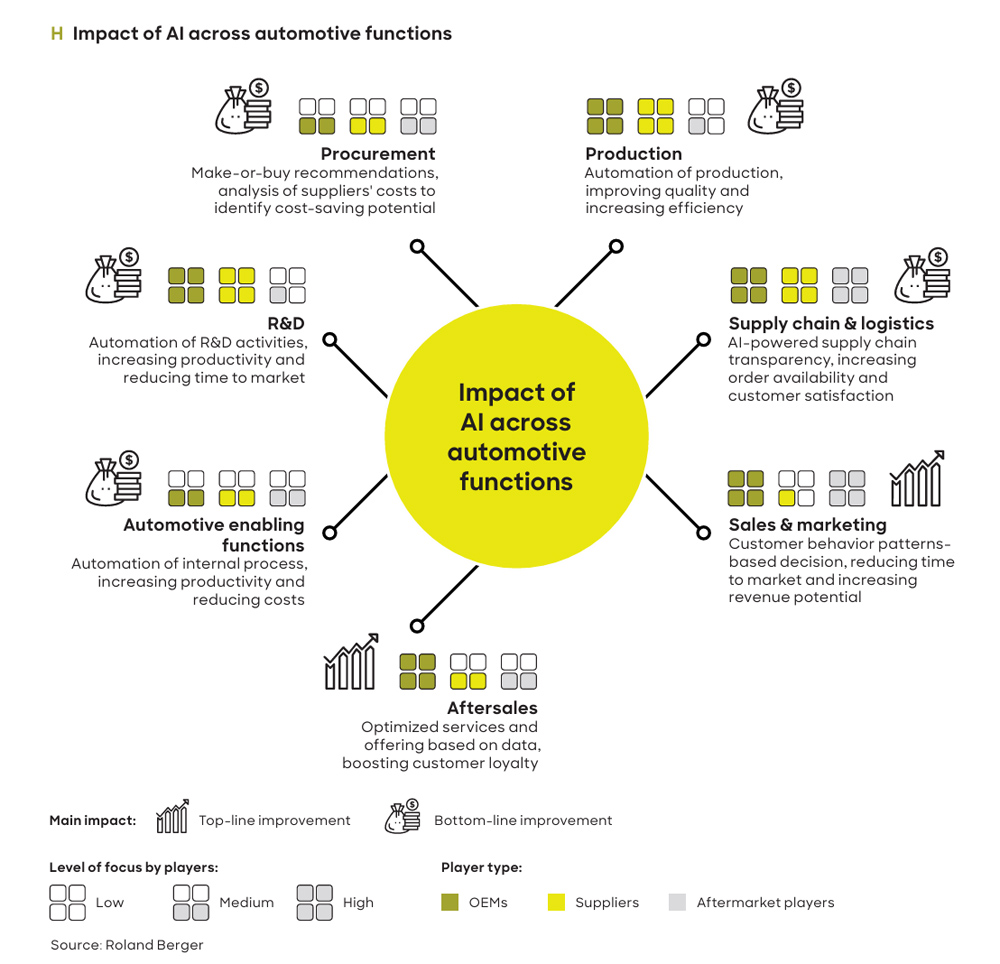 H Impact of AI across automotive functions

Procurement
Make-or-buy recommendations, analysis of suppliers' costs to identify cost-saving potential

Production
Automation of production, improving quality and increasing efficiency

R&D
Automation of R&D activities, increasing productivity and reducing time to market

Supply chain & logistics
AI-powered supply chain transparency, increasing order availability and customer satisfaction

Impact of AI across automotive functions

Automotive enabling functions
Automation of internal process, increasing productivity and reducing costs

Sales & marketing
Customer behavior patterns-based decision, reducing time to market and increasing revenue potential

Aftersales
Optimized services and offering based on data, boosting customer loyalty

Main impact: Top-line improvement Bottom-line improvement

Level of focus by players:
Low Medium High

Player type:
OEMs Suppliers Aftermarket players

Source: Roland Berger